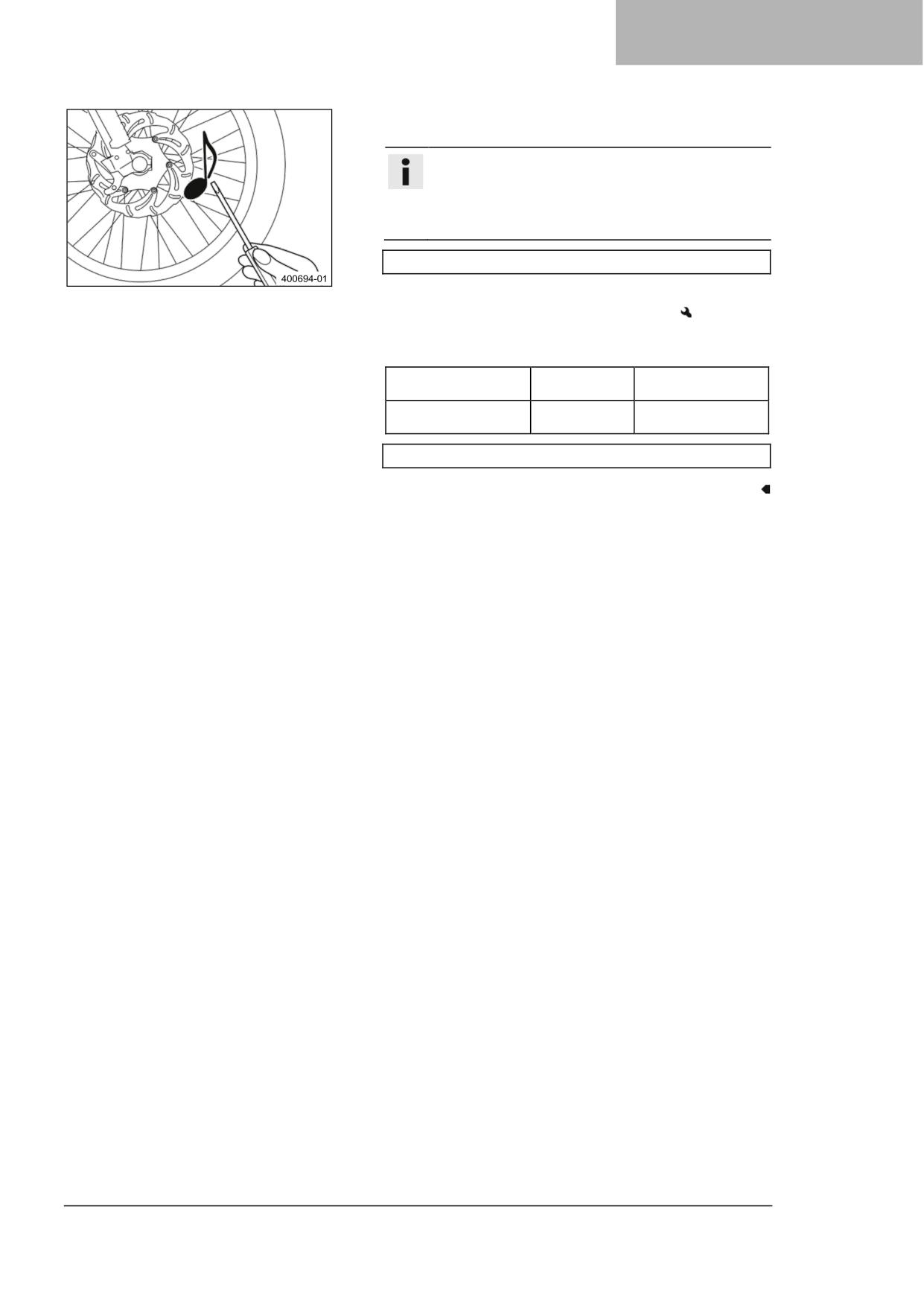 400694-01